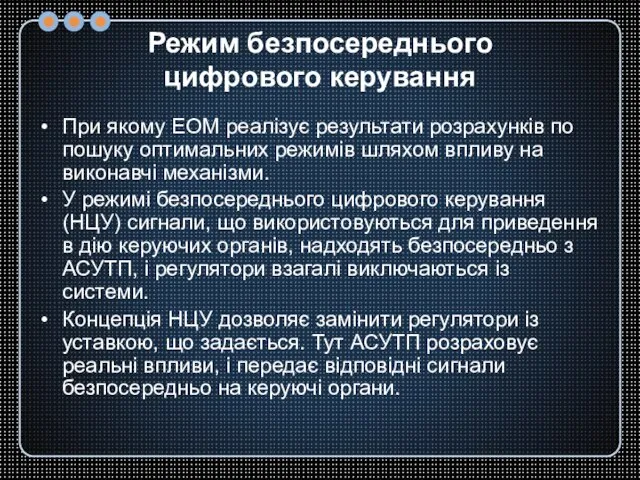 Режим безпосереднього цифрового керування

• При якому ЕОМ реалізує результати розрахунків по пошуку оптимальних режимів шляхом впливу на виконавчі механізми.
• У режимі безпосереднього цифрового керування (НЦУ) сигнали, що використовуються для приведення в дію керуючих органів, надходять безпосередньо з АСУТП, і регулятори взагалі виключаються із системи.
• Концепція НЦУ дозволяє замінити регулятори із уставкою, що задається. Тут АСУТП розраховує реальні впливи, і передає відповідні сигнали безпосередньо на керуючі органи.